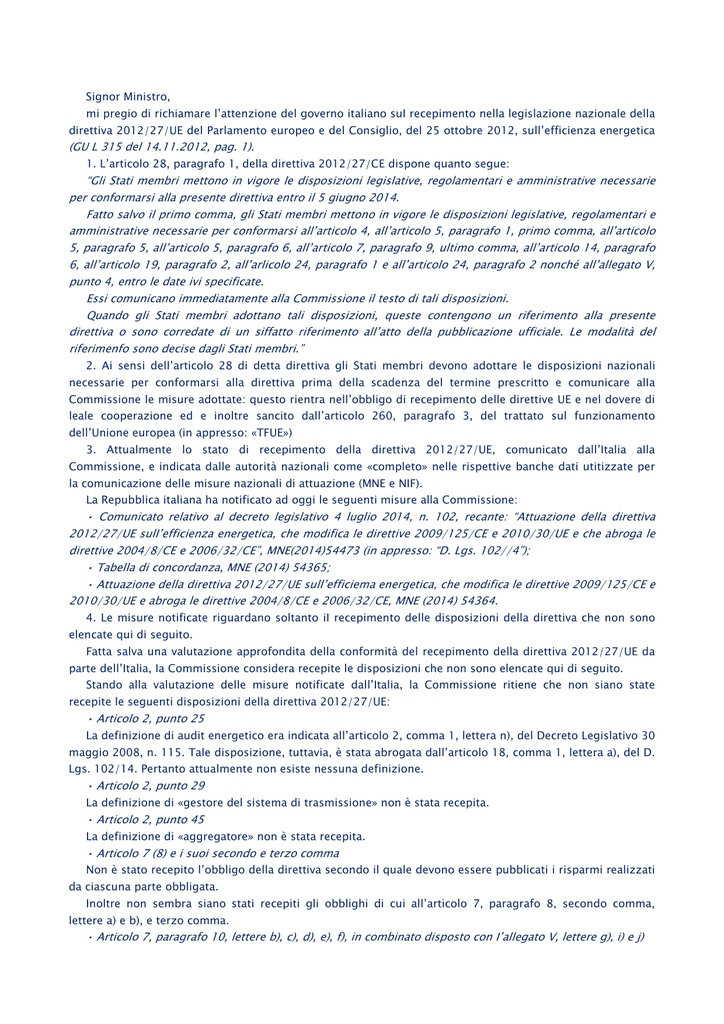 Signor Ministro,

mi pregio di richiamare l'attenzione del governo italiano sul recepimento nella legislazione nazionale della direttiva 2012/27/UE del Parlamento europeo e del Consiglio, del 25 ottobre 2012, sull'efficienza energetica (GU L 315 del 14.11.2012, pag. 1).

1. L'articolo 28, paragrafo 1, della direttiva 2012/27/CE dispone quanto segue:

"Gli Stati membri mettono in vigore le disposizioni legislative, regolamentari e amministrative necessarie per conformarsi alla presente direttiva entro il 5 giugno 2014.

Fatto salvo il primo comma, gli Stati membri mettono in vigore le disposizioni legislative, regolamentari e amministrative necessarie per conformarsi all'articolo 4, all'articolo 5, paragrafo 1, primo comma, all'articolo 5, paragrafo 5, all'articolo 5, paragrafo 6, all'articolo 7, paragrafo 9, ultimo comma, all'articolo 14, paragrafo 6, all'articolo 19, paragrafo 2, all'arlicolo 24, paragrafo 1 e all'articolo 24, paragrafo 2 nonché all'allegato V, punto 4, entro le date ivi specificate.

Essi comunicano immediatamente alla Commissione il testo di tali disposizioni.

Quando gli Stati membri adottano tali disposizioni, queste contengono un riferimento alla presente direttiva o sono corredate di un siffatto riferimento all'atto della pubblicazione ufficiale. Le modalità del riferimenfo sono decise dagli Stati membri."

2. Ai sensi dell'articolo 28 di detta direttiva gli Stati membri devono adottare le disposizioni nazionali necessarie per conformarsi alla direttiva prima della scadenza del termine prescritto e comunicare alla Commissione le misure adottate: questo rientra nell'obbligo di recepimento delle direttive UE e nel dovere di leale cooperazione ed e inoltre sancito dall'articolo 260, paragrafo 3, del trattato sul funzionamento dell'Unione europea (in appresso: «TFUE»)

3. Attualmente lo stato di recepimento della direttiva 2012/27/UE, comunicato dall'Italia alla Commissione, e indicata dalle autorità nazionali come «completo» nelle rispettive banche dati utitizzate per la comunicazione delle misure nazionali di attuazione (MNE e NIF).

La Repubblica italiana ha notificato ad oggi le seguenti misure alla Commissione:

• Comunicato relativo al decreto legislativo 4 luglio 2014, n. 102, recante: "Attuazione della direttiva 2012/27/UE sull'efficienza energetica, che modifica le direttive 2009/125/CE e 2010/30/UE e che abroga le direttive 2004/8/CE e 2006/32/CE", MNE(2014)54473 (in appresso: "D. Lgs. 102//4");

• Tabella di concordanza, MNE (2014) 54365;

• Attuazione della direttiva 2012/27/UE sull'efficiema energetica, che modifica le direttive 2009/125/CE e 2010/30/UE e abroga le direttive 2004/8/CE e 2006/32/CE, MNE (2014) 54364.

4. Le misure notificate riguardano soltanto il recepimento delle disposizioni della direttiva che non sono elencate qui di seguito.

Fatta salva una valutazione approfondita della conformità del recepimento della direttiva 2012/27/UE da parte dell'Italia, Ia Commissione considera recepite le disposizioni che non sono elencate qui di seguito.

Stando alla valutazione delle misure notificate dall'Italia, la Commissione ritiene che non siano state recepite le seguenti disposizioni della direttiva 2012/27/UE:

• Articolo 2, punto 25

La definizione di audit energetico era indicata all'articolo 2, comma 1, lettera n), del Decreto Legislativo 30 maggio 2008, n. 115. Tale disposizione, tuttavia, è stata abrogata dall'articolo 18, comma 1, lettera a), del D. Lgs. 102/14. Pertanto attualmente non esiste nessuna definizione.

• Articolo 2, punto 29

La definizione di «gestore del sistema di trasmissione» non è stata recepita.

• Articolo 2, punto 45

La definizione di «aggregatore» non è stata recepita.

• Articolo 7 (8) e i suoi secondo e terzo comma

Non è stato recepito l'obbligo della direttiva secondo il quale devono essere pubblicati i risparmi realizzati da ciascuna parte obbligata.

Inoltre non sembra siano stati recepiti gli obblighi di cui all'articolo 7, paragrafo 8, secondo comma, lettere a) e b), e terzo comma.

• Articolo 7, paragrafo 10, lettere b), c), d), e), f), in combinato disposto con l'allegato V, lettere g), i) e j)